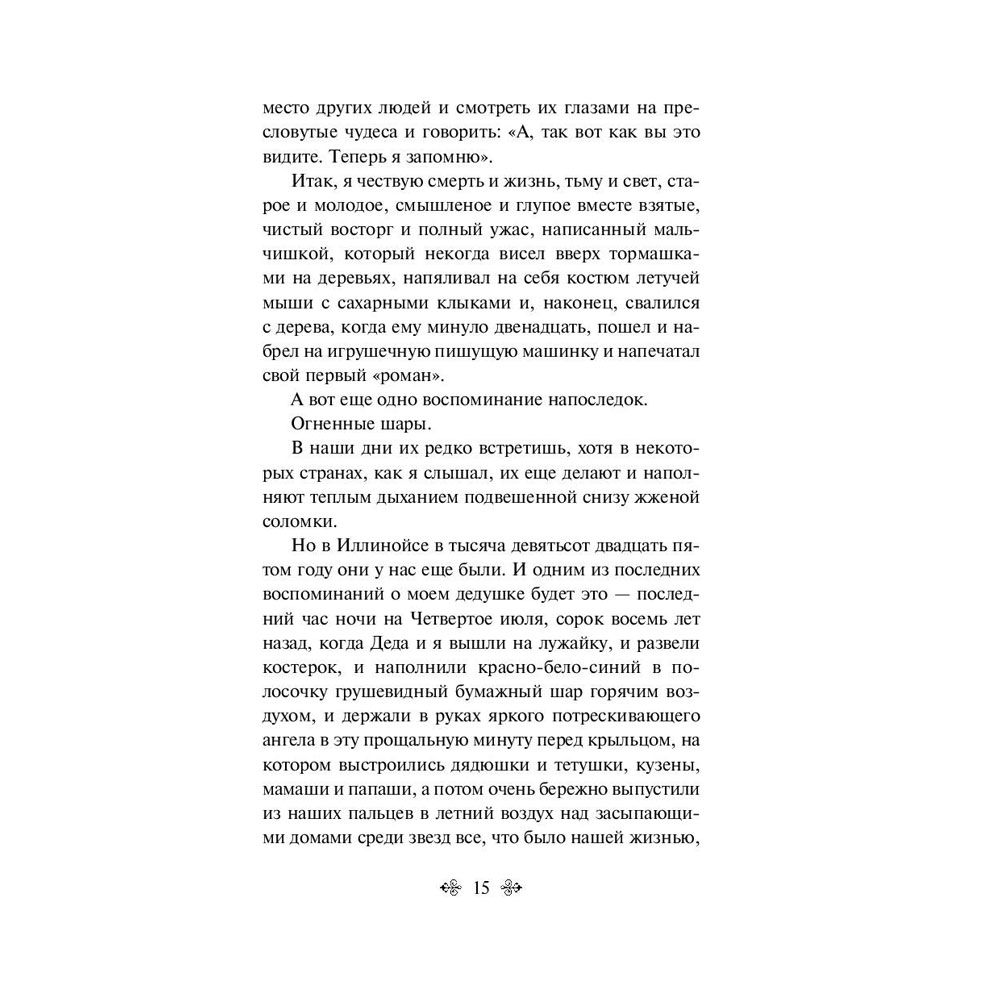 место других людей и смотреть их глазами на пресловутые чудеса и говорить: «А, так вот как вы это видите. Теперь я запомню».

Итак, я чествую смерть и жизнь, тьму и свет, старое и молодое, смышленое и глупое вместе взятые, чистый восторг и полный ужас, написанный мальчишкой, который некогда висел вверх тормашками на деревьях, напяливал на себя костюм летучей мыши с сахарными клыками и, наконец, свалился с дерева, когда ему минуло двенадцать, пошел и набрел на игрушечную пишущую машинку и напечатал свой первый «роман».

А вот еще одно воспоминание напоследок.

Огненные шары.

В наши дни их редко встретишь, хотя в некоторых странах, как я слышал, их еще делают и наполняют теплым дыханием подвешенной снизу жженой соломки.

Но в Иллинойсе в тысяча девятьсот двадцать пятом году они у нас еще были. И одним из последних воспоминаний о моем дедушке будет это — последний час ночи на Четвертое июля, сорок восемь лет назад, когда Деда и я вышли на лужайку, и развели костерок, и наполнили красно-бело-синий в полосочку грушевидный бумажный шар горячим воздухом, и держали в руках яркого потрескивающего ангела в эту прощальную минуту перед крыльцом, на котором выстроились дядюшки и тетушки, кузены, мамаши и папаши, а потом очень бережно выпустили из наших пальцев в летний воздух над засыпающими домами среди звезд все, что было нашей жизнью,

15